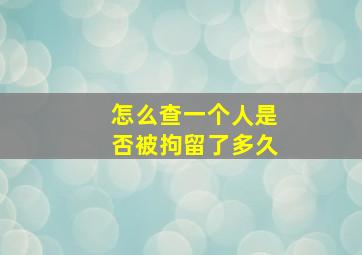 怎么查一个人是否被拘留了多久